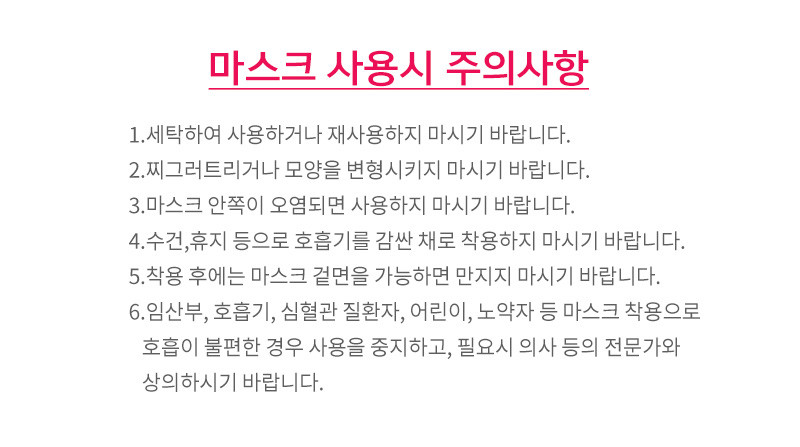 마스크 사용시 주의사항

1.세탁하여 사용하거나 재사용하지 마시기 바랍니다.
2.찌그러트리거나 모양을 변형시키지 마시기 바랍니다.
3.마스크 안쪽이 오염되면 사용하지 마시기 바랍니다.
4.수건,휴지 등으로 호흡기를 감싼 채로 착용하지 마시기 바랍니다.
5.착용 후에는 마스크 겉면을 가능하면 만지지 마시기 바랍니다.
6.임산부, 호흡기, 심혈관 질환자, 어린이, 노약자 등 마스크 착용으로 호흡이 불편한 경우 사용을 중지하고, 필요시 의사 등의 전문가와 상의하시기 바랍니다.